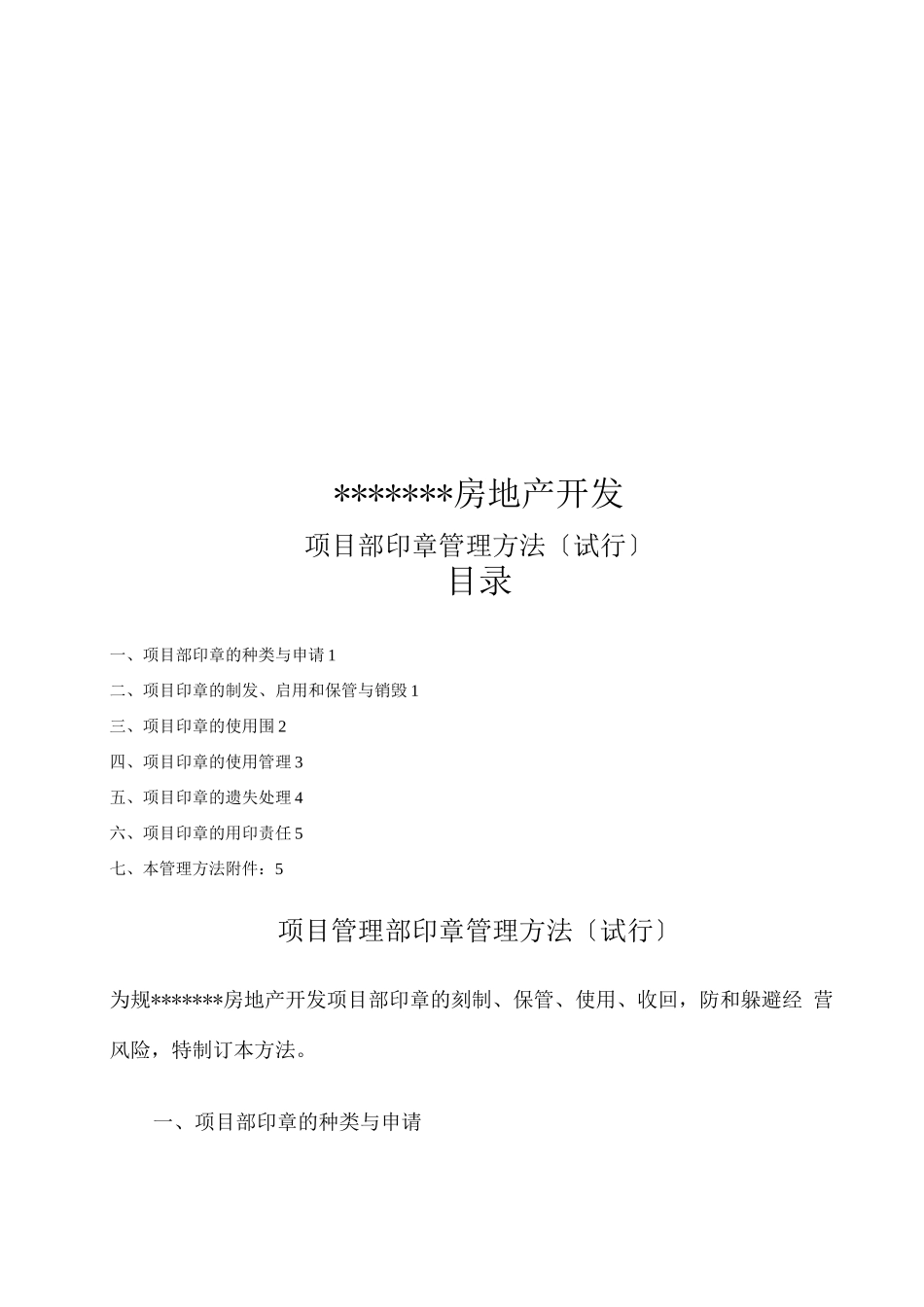 *******房地产开发

项目部印章管理方法〔试行〕

目录

一、项目部印章的种类与申请 1

二、项目印章的制发、启用和保管与销毁 1

三、项目印章的使用围 2

四、项目印章的使用管理 3

五、项目印章的遗失处理 4

六、项目印章的用印责任 5

七、本管理方法附件：5

项目管理部印章管理方法〔试行〕

为规*******房地产开发项目部印章的刻制、保管、使用、收回，防和躲避经 营风险，特制订本方法。

一、项目部印章的种类与申请